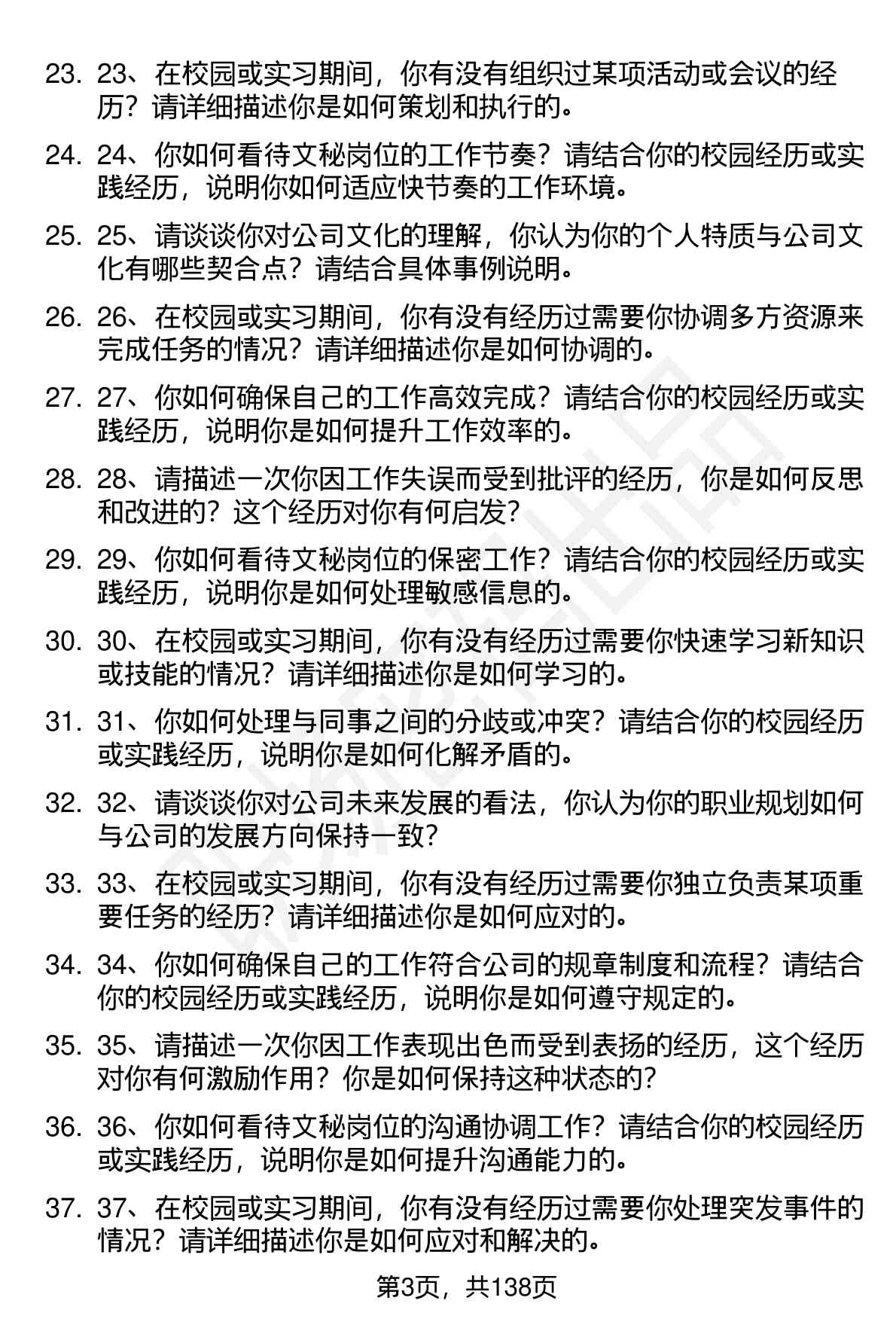 23. 23、在校园或实习期间，你有没有组织过某项活动或会议的经历？请详细描述你是如何策划和执行的。

24. 24、你如何看待文秘岗位的工作节奏？请结合你的校园经历或实践经历，说明你如何适应快节奏的工作环境。

25. 25、请谈谈你对公司文化的理解，你认为你的个人特质与公司文化有哪些契合点？请结合具体事例说明。

26. 26、在校园或实习期间，你有没有经历过需要你协调多方资源来完成任务的情况？请详细描述你是如何协调的。

27. 27、你如何确保自己的工作高效完成？请结合你的校园经历或实践经历，说明你是如何提升工作效率的。

28. 28、请描述一次你因工作失误而受到批评的经历，你是如何反思和改进的？这个经历对你有何启发？

29. 29、你如何看待文秘岗位的保密工作？请结合你的校园经历或实践经历，说明你是如何处理敏感信息的。

30. 30、在校园或实习期间，你有没有经历过需要你快速学习新知识或技能的情况？请详细描述你是如何学习的。

31. 31、你如何处理与同事之间的分歧或冲突？请结合你的校园经历或实践经历，说明你是如何化解矛盾的。

32. 32、请谈谈你对公司未来发展的看法，你认为你的职业规划如何与公司的发展方向保持一致？

33. 33、在校园或实习期间，你有没有经历过需要你独立负责某项重要任务的经历？请详细描述你是如何应对的。

34. 34、你如何确保自己的工作符合公司的规章制度和流程？请结合你的校园经历或实践经历，说明你是如何遵守规定的。

35. 35、请描述一次你因工作表现出色而受到表扬的经历，这个经历对你有何激励作用？你是如何保持这种状态的？

36. 36、你如何看待文秘岗位的沟通协调工作？请结合你的校园经历或实践经历，说明你是如何提升沟通能力的。

37. 37、在校园或实习期间，你有没有经历过需要你处理突发事件的情况？请详细描述你是如何应对和解决的。

第3页，共138页